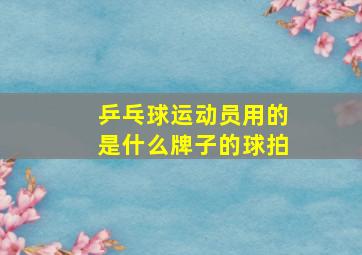 乒乓球运动员用的是什么牌子的球拍